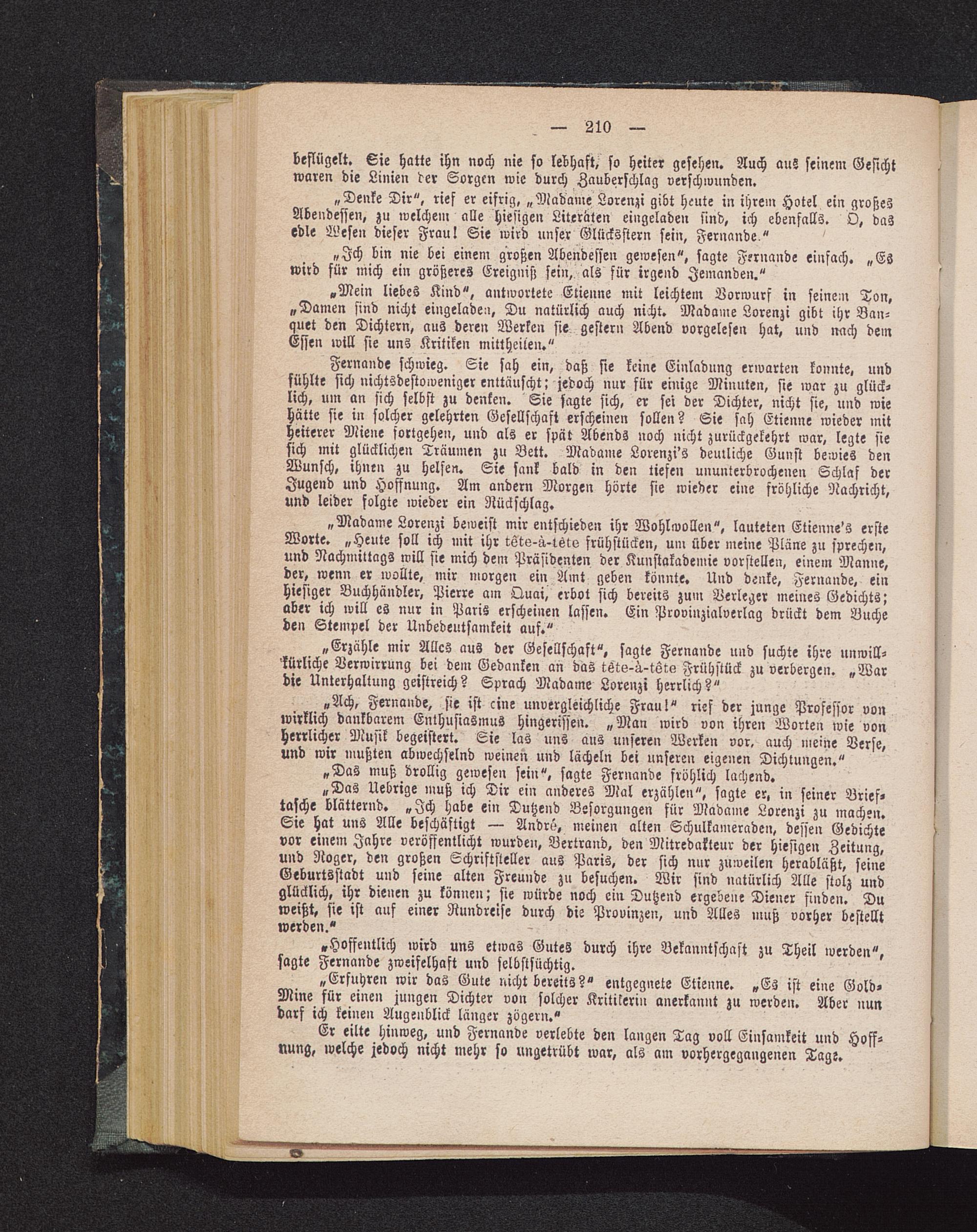 — 210 —

beflügelt. Sie hatte ihn noch nie so lebhaft, so heiter gesehen. Auch aus seinem Gesicht waren die Linien der Sorgen wie durch Zauberschlag verschwunden.

„Denke Dir“, rief er eifrig, „Madame Lorenzi gibt heute in ihrem Hotel ein großes Abendessen, zu welchem alle hiesigen Literaten eingeladen sind, ich ebenfalls. O, das edle Wesen dieser Frau! Sie wird unser Glücksstern sein, Fernande.“

„Ich bin nie bei einem großen Abendessen gewesen“, sagte Fernande einfach. „Es wird für mich ein größeres Ereigniß sein, als für irgend Jemanden.“

„Mein liebes Kind“, antwortete Etienne mit leichtem Vorwurf in seinem Ton, „Damen sind nicht eingeladen, Du natürlich auch nicht. Madame Lorenzi gibt ihr Banquet den Dichtern, aus deren Werken sie gestern Abend vorgelesen hat, und nach dem Essen will sie uns Kritiken mittheilen.“

Fernande schwieg. Sie sah ein, daß sie keine Einladung erwarten konnte, und fühlte sich nichtsdestoweniger enttäuscht; jedoch nur für einige Minuten, sie war zu glücklich, um an sich selbst zu denken. Sie sagte sich, er sei der Dichter, nicht sie, und wie hätte sie in solcher gelehrten Gesellschaft erscheinen sollen? Sie sah Etienne wieder mit heiterer Miene fortgehen, und als er spät Abends noch nicht zurückgekehrt war, legte sie sich mit glücklichen Träumen zu Bett. Madame Lorenzi's deutliche Gunst bewies den Wunsch, ihnen zu helfen. Sie sank bald in den tiefen ununterbrochenen Schlaf der Jugend und Hoffnung. Am andern Morgen hörte sie wieder eine fröhliche Nachricht, und leider folgte wieder ein Rückschlag.

„Madame Lorenzi beweist mir entschieden ihr Wohlwollen“, lauteten Etienne's erste Worte. „Heute soll ich mit ihr tête-à-tête frühstücken, um über meine Pläne zu sprechen, und Nachmittags will sie mich dem Präsidenten der Kunstakademie vorstellen, einem Manne, der, wenn er wollte, mir morgen ein Amt geben könnte. Und denke, Fernande, ein hiesiger Buchhändler, Pierre am Quai, erbot sich bereits zum Verleger meines Gedichts; aber ich will es nur in Paris erscheinen lassen. Ein Provinzialverlag drückt dem Buche den Stempel der Unbedeutsamkeit auf.“

„Erzähle mir Alles aus der Gesellschaft“, sagte Fernande und suchte ihre unwillkürliche Verwirrung bei dem Gedanken an das tête-à-tête Frühstück zu verbergen. „War die Unterhaltung geistreich? Sprach Madame Lorenzi herrlich?“

„Ach, Fernande, sie ist eine unvergleichliche Frau!“ rief der junge Professor von wirklich dankbarem Enthusiasmus hingerissen. „Man wird von ihren Worten wie von herrlicher Musik begeistert. Sie las uns aus unseren Werken vor, auch meine Verse, und wir mußten abwechselnd weinen und lächeln bei unseren eigenen Dichtungen.“

„Das muß drollig gewesen sein“, sagte Fernande fröhlich lachend.

„Das Uebrige muß ich Dir ein anderes Mal erzählen“, sagte er, in seiner Brieftasche blätternd. „Ich habe ein Dutzend Besorgungen für Madame Lorenzi zu machen. Sie hat uns Alle beschäftigt — André, meinen alten Schulkameraden, dessen Gedichte vor einem Jahre veröffentlicht wurden, Bertrand, den Mitredakteur der hiesigen Zeitung, und Roger, den großen Schriftsteller aus Paris, der sich nur zuweilen herabläßt, seine Geburtsstadt und seine alten Freunde zu besuchen. Wir sind natürlich Alle stolz und glücklich, ihr dienen zu können; sie würde noch ein Dutzend ergebene Diener finden. Du weißt, sie ist auf einer Rundreise durch die Provinzen, und Alles muß vorher bestellt werden.“

„Hoffentlich wird uns etwas Gutes durch ihre Bekanntschaft zu Theil werden“, sagte Fernande zweifelhaft und selbstsüchtig.

„Erfuhren wir das Gute nicht bereits?“ entgegnete Etienne. „Es ist eine Gold-Mine für einen jungen Dichter von solcher Kritikerin anerkannt zu werden. Aber nun darf ich keinen Augenblick länger zögern.“

Er eilte hinweg, und Fernande verlebte den langen Tag voll Einsamkeit und Hoffnung, welche jedoch nicht mehr so ungetrübt war, als am vorhergegangenen Tage.